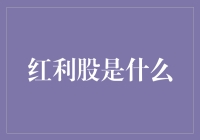 红利股是什么